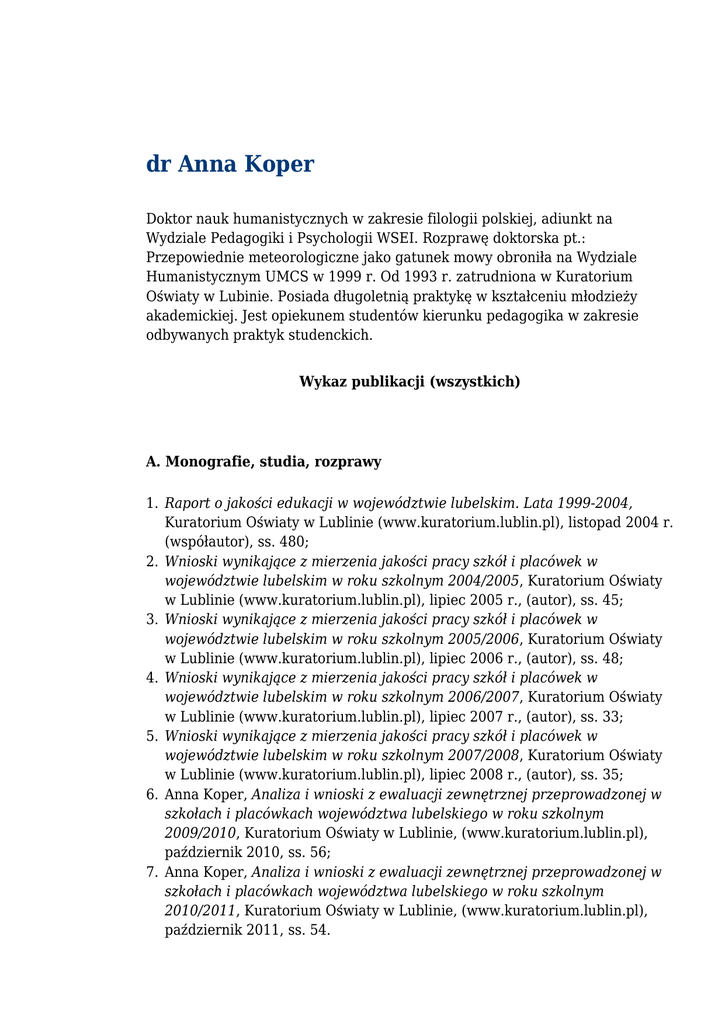 dr Anna Koper

Doktor nauk humanistycznych w zakresie filologii polskiej, adiunkt na Wydziale Pedagogiki i Psychologii WSEI. Rozprawę doktorska pt.: Przepowiednie meteorologiczne jako gatunek mowy obroniła na Wydziale Humanistycznym UMCS w 1999 r. Od 1993 r. zatrudniona w Kuratorium Oświaty w Lubinie. Posiada długoletnią praktykę w kształceniu młodzieży akademickiej. Jest opiekunem studentów kierunku pedagogika w zakresie odbywanych praktyk studenckich.

Wykaz publikacji (wszystkich)

A. Monografie, studia, rozprawy

1. Raport o jakości edukacji w województwie lubelskim. Lata 1999-2004, Kuratorium Oświaty w Lublinie (www.kuratorium.lublin.pl), listopad 2004 r. (współautor), ss. 480;
2. Wnioski wynikające z mierzenia jakości pracy szkół i placówek w województwie lubelskim w roku szkolnym 2004/2005, Kuratorium Oświaty w Lublinie (www.kuratorium.lublin.pl), lipiec 2005 r., (autor), ss. 45;
3. Wnioski wynikające z mierzenia jakości pracy szkół i placówek w województwie lubelskim w roku szkolnym 2005/2006, Kuratorium Oświaty w Lublinie (www.kuratorium.lublin.pl), lipiec 2006 r., (autor), ss. 48;
4. Wnioski wynikające z mierzenia jakości pracy szkół i placówek w województwie lubelskim w roku szkolnym 2006/2007, Kuratorium Oświaty w Lublinie (www.kuratorium.lublin.pl), lipiec 2007 r., (autor), ss. 33;
5. Wnioski wynikające z mierzenia jakości pracy szkół i placówek w województwie lubelskim w roku szkolnym 2007/2008, Kuratorium Oświaty w Lublinie (www.kuratorium.lublin.pl), lipiec 2008 r., (autor), ss. 35;
6. Anna Koper, Analiza i wnioski z ewaluacji zewnętrznej przeprowadzonej w szkołach i placówkach województwa lubelskiego w roku szkolnym 2009/2010, Kuratorium Oświaty w Lublinie, (www.kuratorium.lublin.pl), październik 2010, ss. 56;
7. Anna Koper, Analiza i wnioski z ewaluacji zewnętrznej przeprowadzonej w szkołach i placówkach województwa lubelskiego w roku szkolnym 2010/2011, Kuratorium Oświaty w Lublinie, (www.kuratorium.lublin.pl), październik 2011, ss. 54.